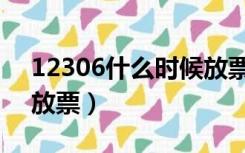 12306什么时候放票

放票）